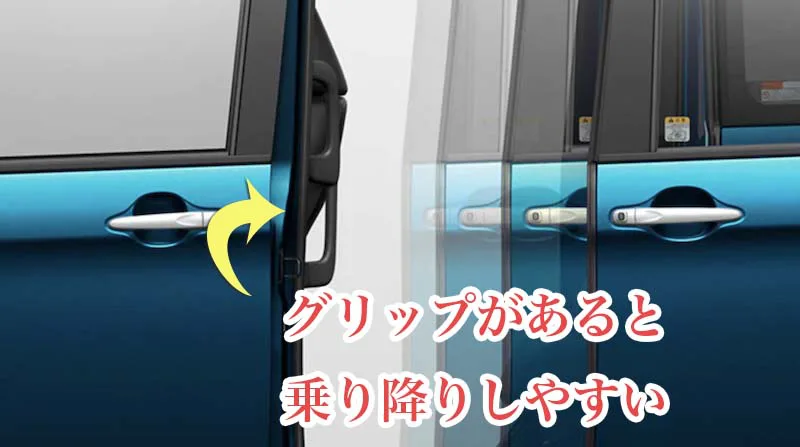 グリップがあると
乗り降りしやすい